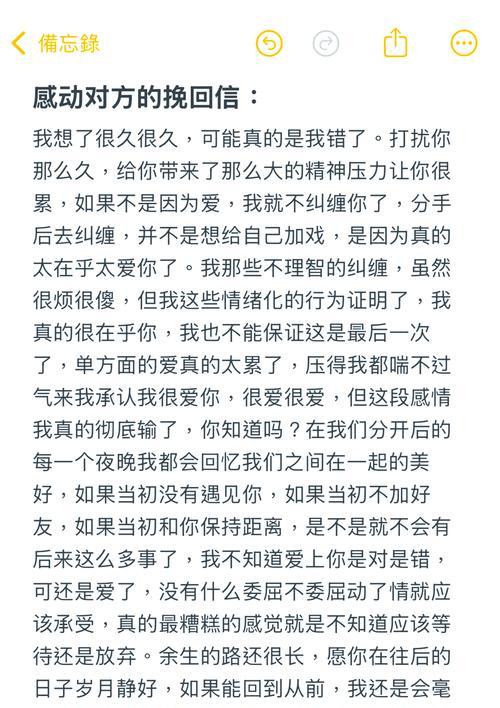 備忘錄

感动对方的挽回信：

我想了很久很久，可能真的是我错了。打扰你那么久，给你带来了那么大的精神压力让你很累，如果不是因为爱，我就不纠缠你了，分手后去纠缠，并不是想给自己加戏，是因为真的太在乎太爱你了。我那些不理智的纠缠，虽然很烦很傻，但我这些情绪化的行为证明了，我真的很在乎你，我也不能保证这是最后一次了，单方面的爱真的太累了，压得我都喘不过气来我承认我很爱你，很爱很爱，但这段感情我真的彻底输了，你知道吗？在我们分开后的每一个夜晚我都会回忆我们之间在一起的美好，如果当初没有遇见你，如果当初不加好友，如果当初和你保持距离，是不是就不会有后来这么多事了，我不知道爱上你是对是错，可还是爱了，没有什么委屈不委屈动了情就应该承受，真的最糟糕的感觉就是不知道应该等待还是放弃。余生的路还很长，愿你在往后的日子岁月静好，如果能回到从前，我还是会毫